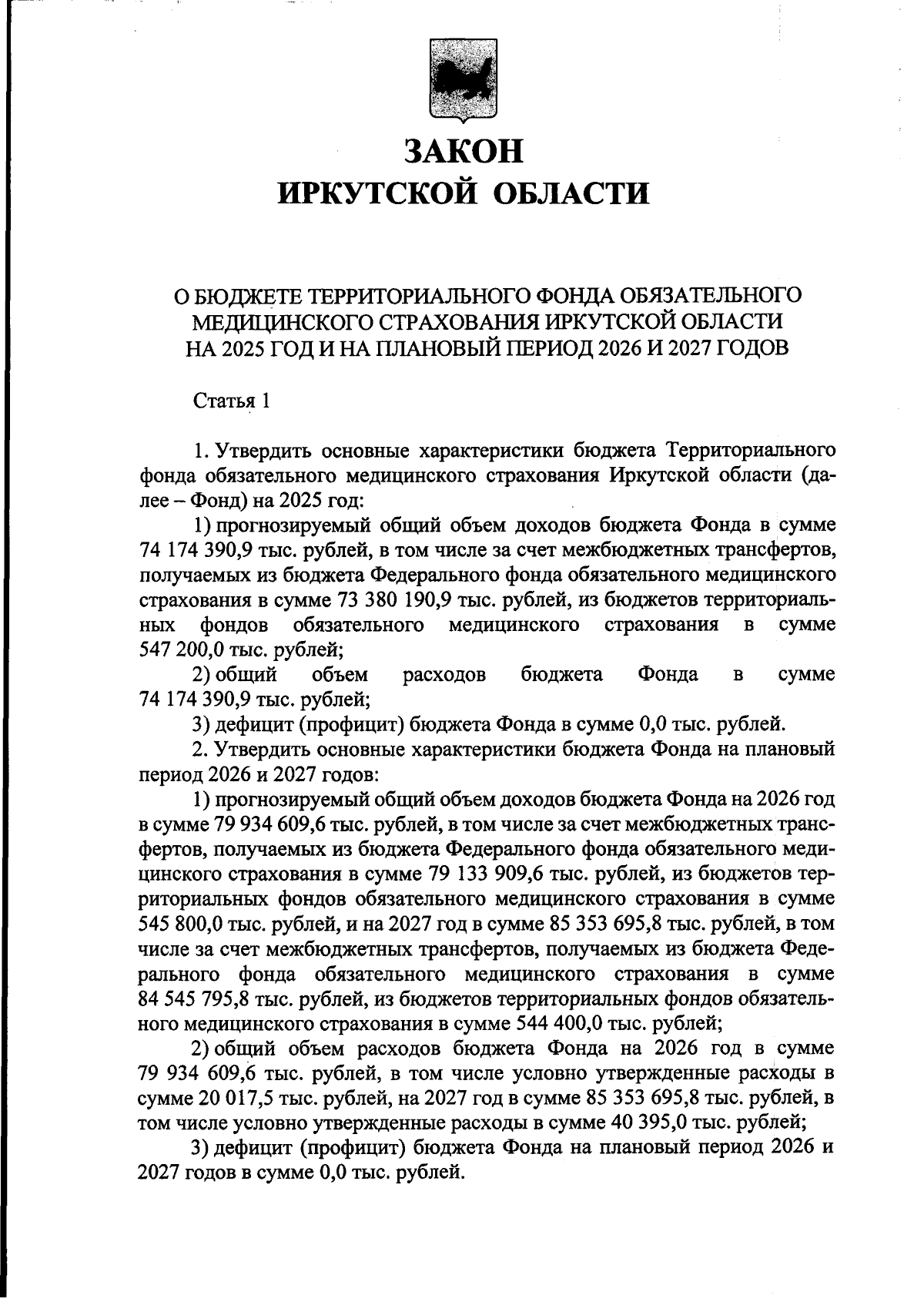 ЗАКОН
ИРКУТСКОЙ ОБЛАСТИ

О БЮДЖЕТЕ ТЕРРИТОРИАЛЬНОГО ФОНДА ОБЯЗАТЕЛЬНОГО МЕДИЦИНСКОГО СТРАХОВАНИЯ ИРКУТСКОЙ ОБЛАСТИ НА 2025 ГОД И НА ПЛАНОВЫЙ ПЕРИОД 2026 И 2027 ГОДОВ

Статья 1

1. Утвердить основные характеристики бюджета Территориального фонда обязательного медицинского страхования Иркутской области (далее – Фонд) на 2025 год:

1) прогнозируемый общий объем доходов бюджета Фонда в сумме 74 174 390,9 тыс. рублей, в том числе за счет межбюджетных трансфертов, получаемых из бюджета Федерального фонда обязательного медицинского страхования в сумме 73 380 190,9 тыс. рублей, из бюджетов территориальных фондов обязательного медицинского страхования в сумме 547 200,0 тыс. рублей;

2) общий объем расходов бюджета Фонда в сумме 74 174 390,9 тыс. рублей;

3) дефицит (профицит) бюджета Фонда в сумме 0,0 тыс. рублей.

2. Утвердить основные характеристики бюджета Фонда на плановый период 2026 и 2027 годов:

1) прогнозируемый общий объем доходов бюджета Фонда на 2026 год в сумме 79 934 609,6 тыс. рублей, в том числе за счет межбюджетных трансфертов, получаемых из бюджета Федерального фонда обязательного медицинского страхования в сумме 79 133 909,6 тыс. рублей, из бюджетов территориальных фондов обязательного медицинского страхования в сумме 545 800,0 тыс. рублей, и на 2027 год в сумме 85 353 695,8 тыс. рублей, в том числе за счет межбюджетных трансфертов, получаемых из бюджета Федерального фонда обязательного медицинского страхования в сумме 84 545 795,8 тыс. рублей, из бюджетов территориальных фондов обязательного медицинского страхования в сумме 544 400,0 тыс. рублей;

2) общий объем расходов бюджета Фонда на 2026 год в сумме 79 934 609,6 тыс. рублей, в том числе условно утвержденные расходы в сумме 20 017,5 тыс. рублей, на 2027 год в сумме 85 353 695,8 тыс. рублей, в том числе условно утвержденные расходы в сумме 40 395,0 тыс. рублей;

3) дефицит (профицит) бюджета Фонда на плановый период 2026 и 2027 годов в сумме 0,0 тыс. рублей.